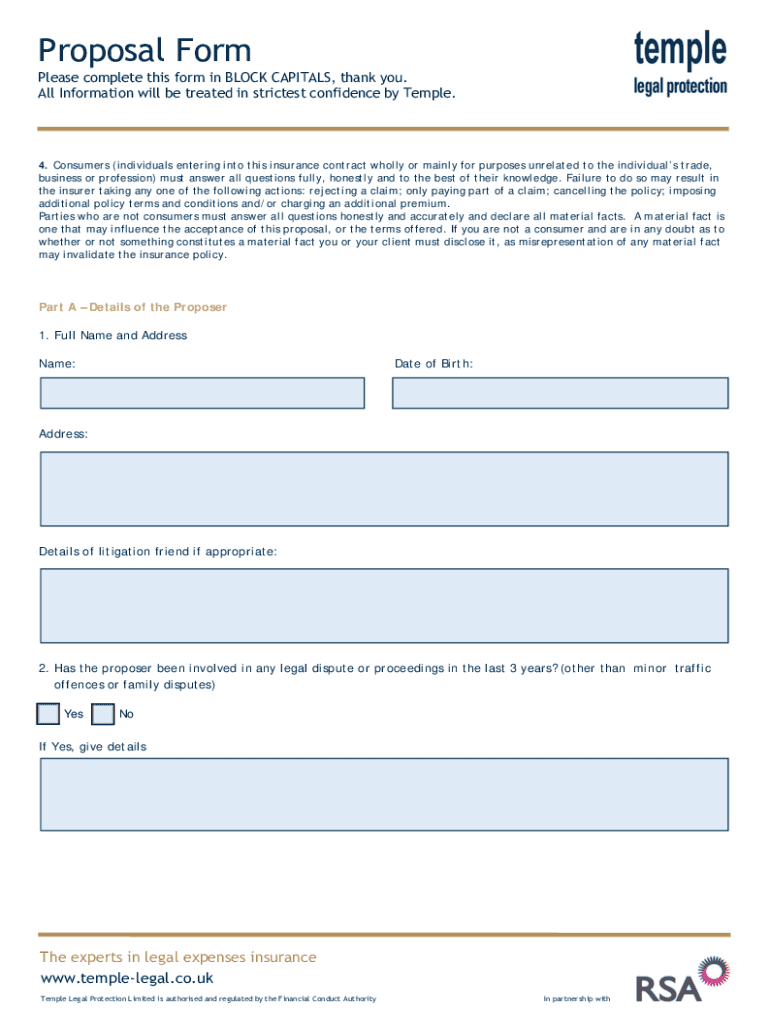 Proposal Form

Please complete this form in BLOCK CAPITALS, thank you.
All Information will be treated in strictest confidence by Temple.

temple
legal protection

4. Consumers (individuals entering into this insurance contract wholly or mainly for purposes unrelated to the individual's trade, business or profession) must answer all questions fully, honestly and to the best of their knowledge. Failure to do so may result in the insurer taking any one of the following actions: rejecting a claim; only paying part of a claim; cancelling the policy; imposing additional policy terms and conditions and/or charging an additional premium.
Parties who are not consumers must answer all questions honestly and accurately and declare all material facts. A material fact is one that may influence the acceptance of this proposal, or the terms offered. If you are not a consumer and are in any doubt as to whether or not something constitutes a material fact you or your client must disclose it, as misrepresentation of any material fact may invalidate the insurance policy.

Part A – Details of the Proposer

1. Full Name and Address

Name:

Date of Birth:

Address:

Details of litigation friend if appropriate:

2. Has the proposer been involved in any legal dispute or proceedings in the last 3 years? (other than minor traffic offences or family disputes)

Yes No

If Yes, give details

The experts in legal expenses insurance
www.temple-legal.co.uk
Temple Legal Protection Limited is authorised and regulated by the Financial Conduct Authority

In partnership with
RSA